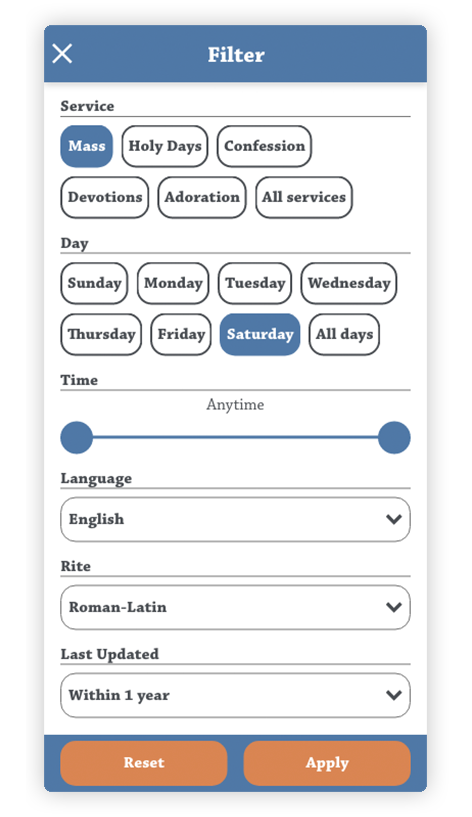 Filter

Service

Mass Holy Days Confession

Devotions Adoration All services

Day

Sunday Monday Tuesday Wednesday

Thursday Friday Saturday All days

Time

Anytime

Language

English

Rite

Roman-Latin

Last Updated

Within 1 year

Reset Apply